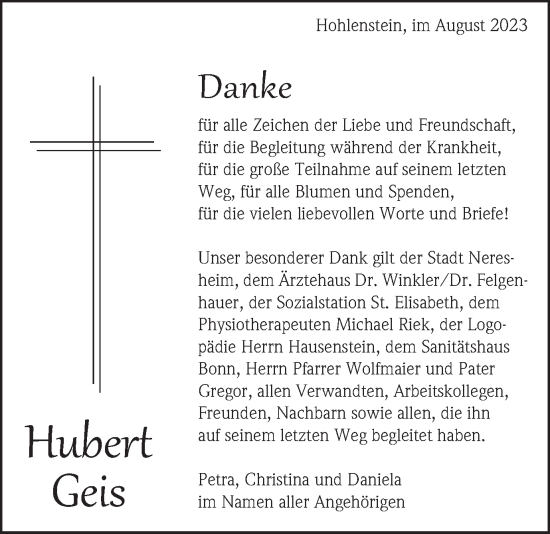 Hohlenstein, im August 2023

Danke

für alle Zeichen der Liebe und Freundschaft, für die Begleitung während der Krankheit, für die große Teilnahme auf seinem letzten Weg, für alle Blumen und Spenden, für die vielen liebevollen Worte und Briefe!

Unser besonderer Dank gilt der Stadt Neresheim, dem Ärztehaus Dr. Winkler/Dr. Felgenhauer, der Sozialstation St. Elisabeth, dem Physiotherapeuten Michael Riek, der Logopädie Herrn Hausenstein, dem Sanitätshaus Bonn, Herrn Pfarrer Wolfmaier und Pater Gregor, allen Verwandten, Arbeitskollegen, Freunden, Nachbarn sowie allen, die ihn auf seinem letzten Weg begleitet haben.

Hubert Geis

Petra, Christina und Daniela
im Namen aller Angehörigen